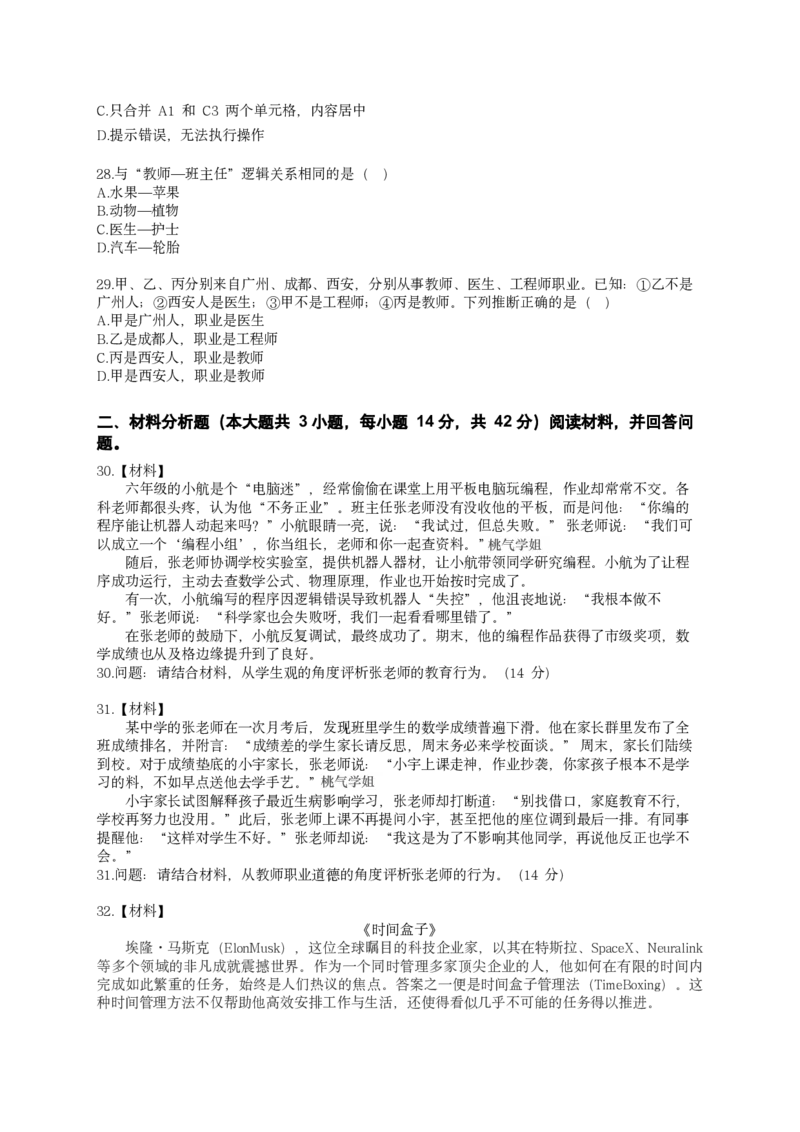 C.只合并A1和C3两个单元格，内容居中
D.提示错误，无法执行操作

28.与“教师—班主任”逻辑关系相同的是（ ）
A.水果—苹果
B.动物—植物
C.医生—护士
D.汽车—轮胎

29.甲、乙、丙分别来自广州、成都、西安，分别从事教师、医生、工程师职业。已知：①乙不是广州人；②西安人是医生；③甲不是工程师；④丙是教师。下列推断正确的是（ ）
A.甲是广州人，职业是医生
B.乙是成都人，职业是工程师
C.丙是西安人，职业是教师
D.甲是西安人，职业是教师

二、材料分析题（本大题共3小题，每小题14分，共42分）阅读材料，并回答问题。

30.【材料】

六年级的小航是个“电脑迷”，经常偷偷在课堂上用平板电脑玩编程，作业却常常不交。各科老师都很头疼，认为他“不务正业”。班主任张老师没有没收他的平板，而是问他：“你编的程序能让机器人动起来吗？”小航眼睛一亮，说：“我试过，但总失败。”张老师说：“我们可以成立一个‘编程小组’，你当组长，老师和你一起查资料。”桃气学姐

随后，张老师协调学校实验室，提供机器人器材，让小航带领同学研究编程。小航为了让程序成功运行，主动去查数学公式、物理原理，作业也开始按时完成了。

有一次，小航编写的程序因逻辑错误导致机器人“失控”，他沮丧地说：“我根本做不好。”张老师说：“科学家也会失败呀，我们一起看看哪里错了。”

在张老师的鼓励下，小航反复调试，最终成功了。期末，他的编程作品获得了市级奖项，数学成绩也从及格边缘提升到了良好。

30.问题：请结合材料，从学生观的角度评析张老师的教育行为。（14分）

31.【材料】

某中学的张老师在一次月考后，发现班里学生的数学成绩普遍下滑。他在家长群里发布了全班成绩排名，并附言：“成绩差的学生家长请反思，周末务必来学校面谈。”周末，家长们陆续到校。对于成绩垫底的小宇家长，张老师说：“小宇上课走神，作业抄袭，你家孩子根本不是学习的料，不如早点送他去学手艺。”桃气学姐

小宇家长试图解释孩子最近生病影响学习，张老师却打断道：“别找借口，家庭教育不行，学校再努力也没用。”此后，张老师上课不再提问小宇，甚至把他的座位调到最后一排。有同事提醒他：“这样对学生不好。”张老师却说：“我这是为了不影响其他同学，再说他反正也学不会。”

31.问题：请结合材料，从教师职业道德的角度评析张老师的行为。（14分）

32.【材料】

《时间盒子》

埃隆·马斯克（ElonMusk），这位全球瞩目的科技企业家，以其在特斯拉、SpaceX、Neuralink等多个领域的非凡成就震撼世界。作为一个同时管理多家顶尖企业的人，他如何在有限的时间内完成如此繁重的任务，始终是人们热议的焦点。答案之一便是时间盒子管理法（TimeBoxing）。这种时间管理方法不仅帮助他高效安排工作与生活，还使得看似几乎不可能的任务得以推进。